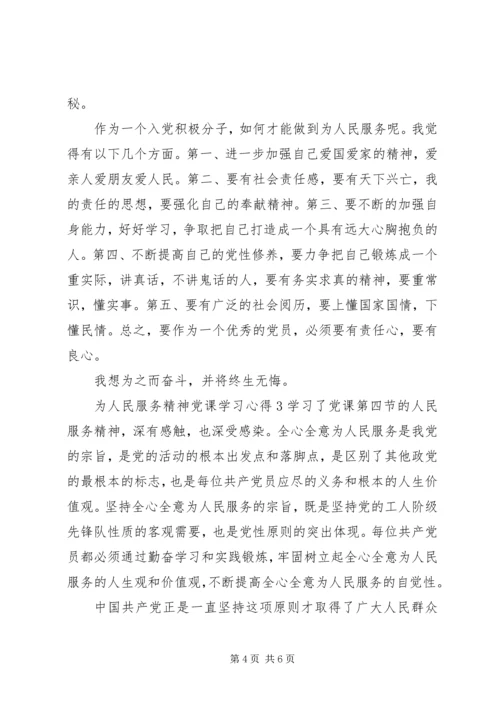 秘。

作为一个入党积极分子，如何才能做到为人民服务呢。我觉得有以下几个方面。第一、进一步加强自己爱国爱家的精神，爱亲人爱朋友爱人民。第二、要有社会责任感，要有天下兴亡，我的责任的思想，要强化自己的奉献精神。第三、要不断的加强自身能力，好好学习，争取把自己打造成一个具有远大心胸抱负的人。第四、不断提高自己的党性修养，要力争把自己锻炼成一个重实际，讲真话，不讲鬼话的人，要有务实求真的精神，要重常识，懂实事。第五、要有广泛的社会阅历，要上懂国家国情，下懂民情。总之，要作为一个优秀的党员，必须要有责任心，要有良心。

我想为之而奋斗，并将终生无悔。

为人民服务精神党课学习心得3学习了党课第四节的人民服务精神，深有感触，也深受感染。全心全意为人民服务是我党的宗旨，是党的活动的根本出发点和落脚点，是区别了其他政党的最根本的标志，也是每位共产党员应尽的义务和根本的人生价值观。坚持全心全意为人民服务的宗旨，既是坚持党的工人阶级先锋队性质的客观需要，也是党性原则的突出体现。每位共产党员都必须通过勤奋学习和实践锻炼，牢固树立起全心全意为人民服务的人生观和价值观，不断提高全心全意为人民服务的自觉性。

中国共产党正是一直坚持这项原则才取得了广大人民群众

第4页 共6页